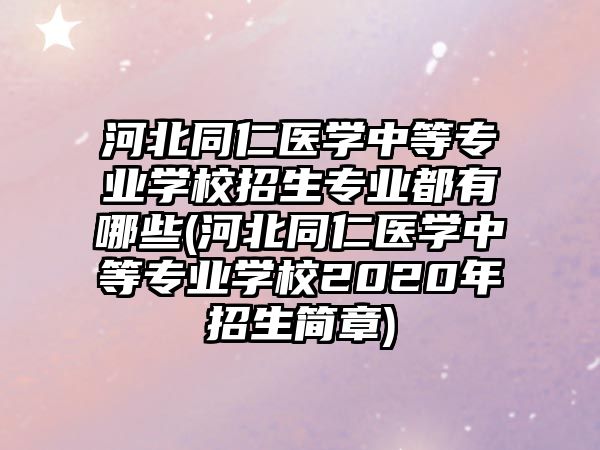 河北同仁医学中等专业学校招生专业都有哪些(河北同仁医学中等专业学校2020年招生简章)